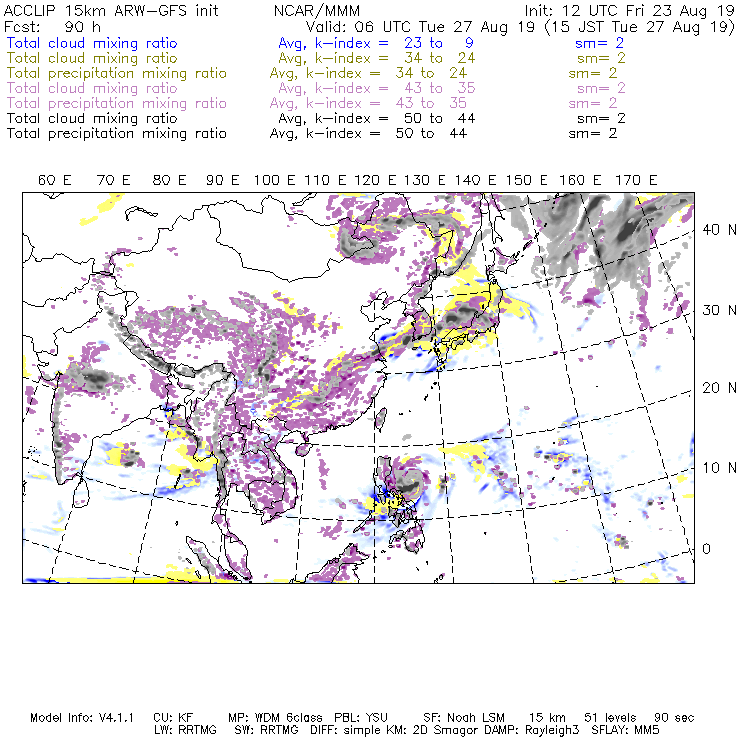 ACCLIP 15km ARW-GFS init NCAR/MMM Init: 12 UTC Fri 23 Aug 19
Fcst: 90 h Valid: 06 UTC Tue 27 Aug 19 (15 JST Tue 27 Aug 19)
Total cloud mixing ratio Avg, k-index = 23 to 9 sm= 2
Total cloud mixing ratio Avg, k-index = 34 to 24 sm= 2
Total precipitation mixing ratio Avg, k-index = 34 to 24 sm= 2
Total cloud mixing ratio Avg, k-index = 43 to 35 sm= 2
Total precipitation mixing ratio Avg, k-index = 43 to 35 sm= 2
Total cloud mixing ratio Avg, k-index = 50 to 44 sm= 2
Total precipitation mixing ratio Avg, k-index = 50 to 44 sm= 2

60 E 70 E 80 E 90 E 100 E 110 E 120 E 130 E 140 E 150 E 160 E 170 E

40 N
30 N
20 N
10 N
0

Model Info: V4.1.1 CU: KF MP: WDM 6class PBL: YSU SF: Noah LSM 15 km 51 levels 90 sec
LW: RRTMG SW: RRTMG DIFF: simple KM: 2D Smagor DAMP: Rayleigh3 SFLAY: MM5